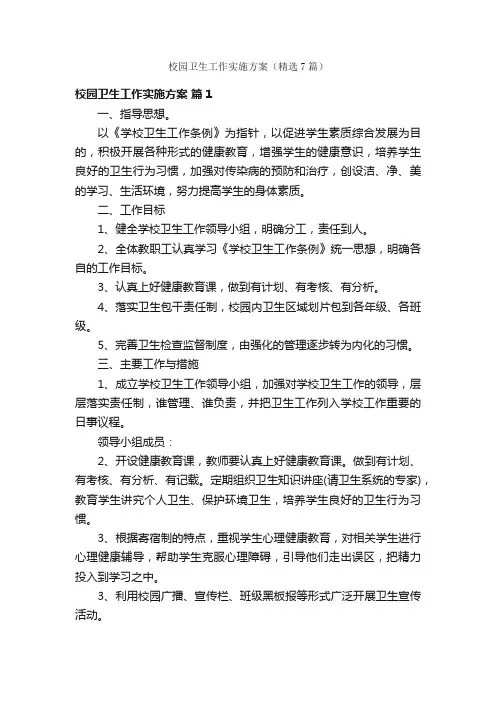 校园卫生工作实施方案（精选7篇）

校园卫生工作实施方案 篇1

一、指导思想。

以《学校卫生工作条例》为指针，以促进学生素质综合发展为目的，积极开展各种形式的健康教育，增强学生的健康意识，培养学生良好的卫生行为习惯，加强对传染病的预防和治疗，创设洁、净、美的学习、生活环境，努力提高学生的身体素质。

二、工作目标

1、健全学校卫生工作领导小组，明确分工，责任到人。

2、全体教职工认真学习《学校卫生工作条例》统一思想，明确各自的工作目标。

3、认真上好健康教育课，做到有计划、有考核、有分析。

4、落实卫生包干责任制，校园内卫生区域划片包到各年级、各班级。

5、完善卫生检查监督制度，由强化的管理逐步转为内化的习惯。

三、主要工作与措施

1、成立学校卫生工作领导小组，加强对学校卫生工作的领导，层层落实责任制，谁管理、谁负责，并把卫生工作列入学校工作重要的日事议程。

领导小组成员：

2、开设健康教育课，教师要认真上好健康教育课。做到有计划、有考核、有分析、有记载。定期组织卫生知识讲座(请卫生系统的专家)，教育学生讲究个人卫生、保护环境卫生，培养学生良好的卫生行为习惯。

3、根据寄宿制的特点，重视学生心理健康教育，对相关学生进行心理健康辅导，帮助学生克服心理障碍，引导他们走出误区，把精力投入到学习之中。

3、利用校园广播、宣传栏、班级黑板报等形式广泛开展卫生宣传活动。